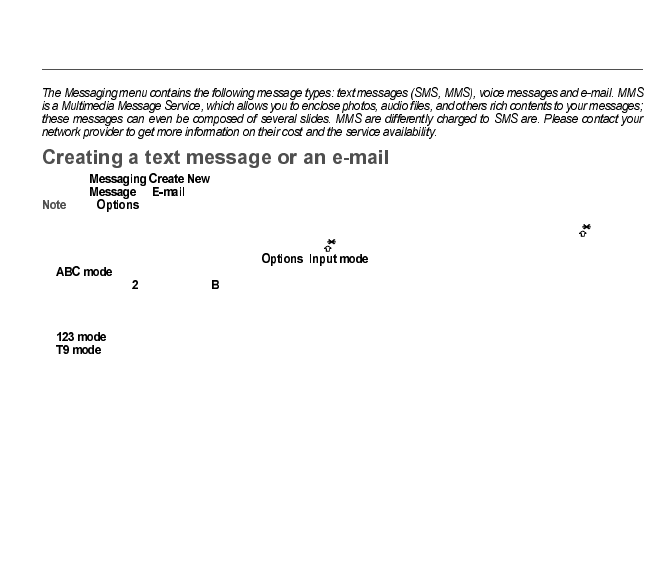 The Messaging menu contains the following message types: text messages (SMS, MMS), voice messages and e-mail. MMS is a Multimedia Message Service, which allows you to enclose photos, audio files, and others rich contents to your messages; these messages can even be composed of several slides. MMS are differently charged to SMS are. Please contact your network provider to get more information on their cost and the service availability.

Creating a text message or an e-mail

Messaging Create New
Message E-mail
Note Options

Options Input mode
ABC mode
2 B

123 mode
T9 mode